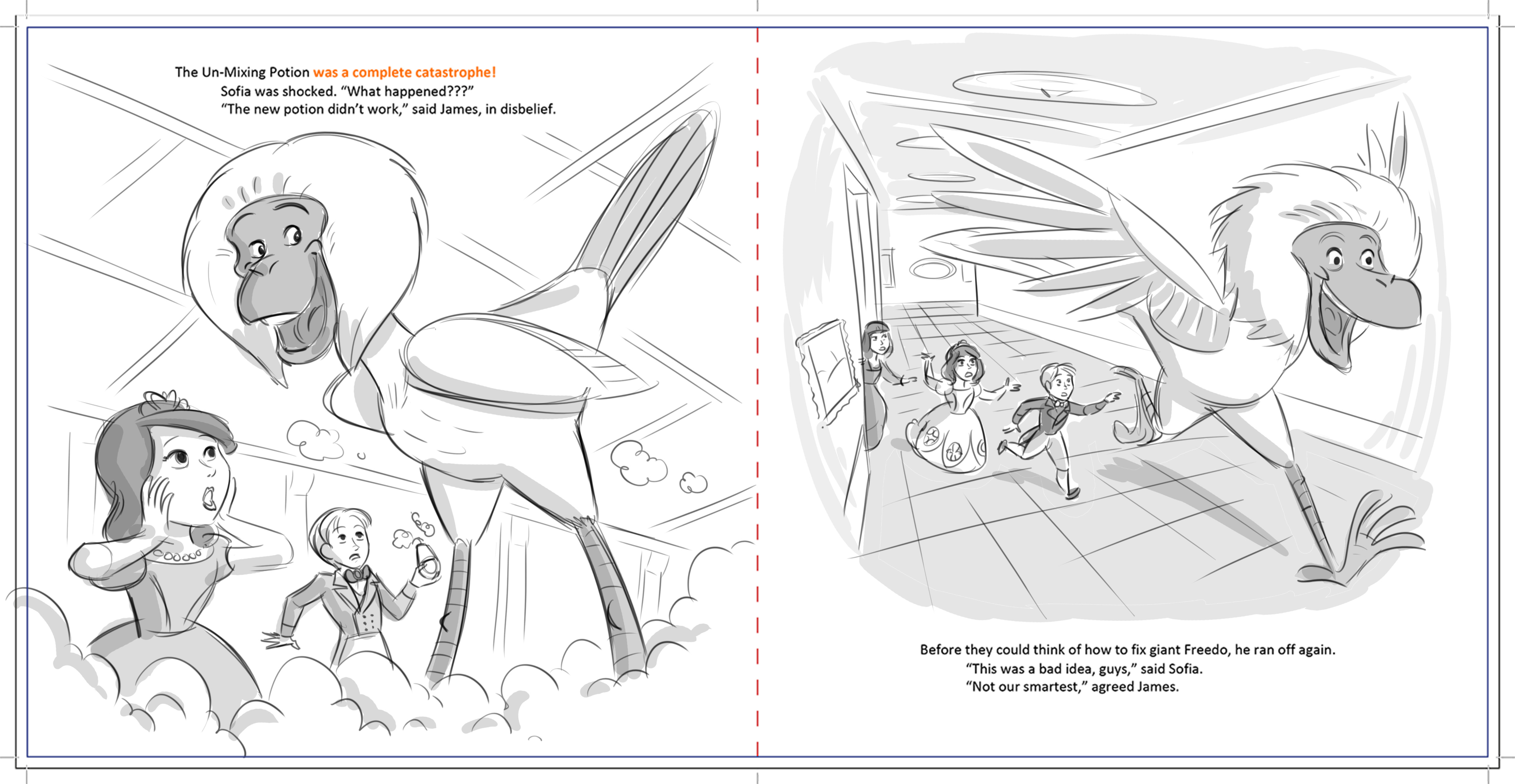 The Un-Mixing Potion was a complete catastrophe!

Sofia was shocked. "What happened???"

"The new potion didn't work," said James, in disbelief.

Before they could think of how to fix giant Freedo, he ran off again.

"This was a bad idea, guys," said Sofia.

"Not our smartest," agreed James.